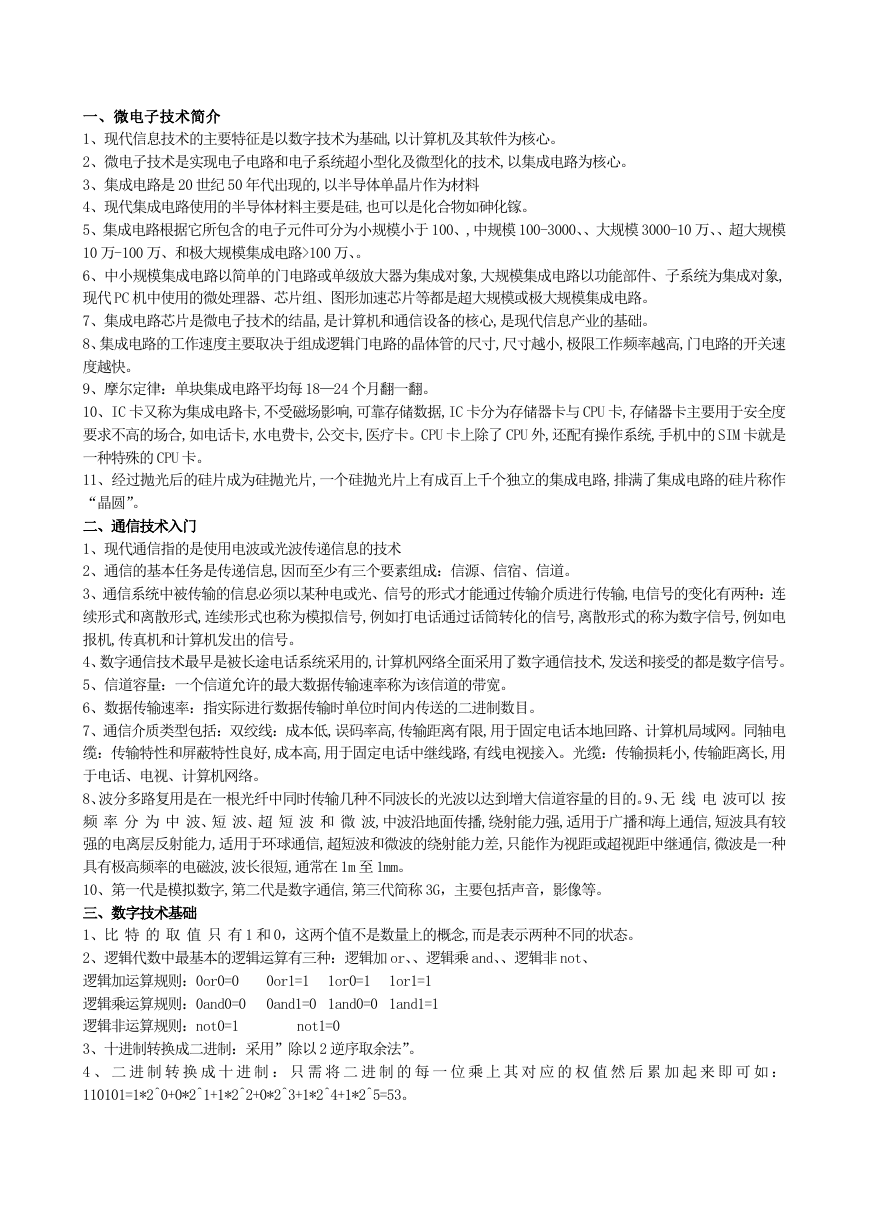 一、微电子技术简介
1、现代信息技术的主要特征是以数字技术为基础,以计算机及其软件为核心。
2、微电子技术是实现电子电路和电子系统超小型化及微型化的技术,以集成电路为核心。
3、集成电路是20世纪50年代出现的,以半导体单晶片作为材料
4、现代集成电路使用的半导体材料主要是硅,也可以是化合物如砷化镓。
5、集成电路根据它所包含的电子元件可分为小规模小于100、,中规模100-3000、、大规模3000-10万、、超大规模10万-100万、和极大规模集成电路>100万、。
6、中小规模集成电路以简单的门电路或单级放大器为集成对象,大规模集成电路以功能部件、子系统为集成对象,现代PC机中使用的微处理器、芯片组、图形加速芯片等都是超大规模或极大规模集成电路。
7、集成电路芯片是微电子技术的结晶,是计算机和通信设备的核心,是现代信息产业的基础。
8、集成电路的工作速度主要取决于组成逻辑门电路的晶体管的尺寸,尺寸越小,极限工作频率越高,门电路的开关速度越快。
9、摩尔定律：单块集成电路平均每18—24个月翻一翻。
10、IC卡又称为集成电路卡,不受磁场影响,可靠存储数据,IC卡分为存储器卡与CPU卡,存储器卡主要用于安全度要求不高的场合,如电话卡,水电费卡,公交卡,医疗卡。CPU卡上除了CPU外,还配有操作系统,手机中的SIM卡就是一种特殊的CPU卡。
11、经过抛光后的硅片成为硅抛光片,一个硅抛光片上有成百上千个独立的集成电路,排满了集成电路的硅片称作“晶圆”。
二、通信技术入门
1、现代通信指的是使用电波或光波传递信息的技术
2、通信的基本任务是传递信息,因而至少有三个要素组成：信源、信宿、信道。
3、通信系统中被传输的信息必须以某种电或光、信号的形式才能通过传输介质进行传输,电信号的变化有两种：连续形式和离散形式,连续形式也称为模拟信号,例如打电话通过话筒转化的信号,离散形式的称为数字信号,例如电报机,传真机和计算机发出的信号。
4、数字通信技术最早是被长途电话系统采用的,计算机网络全面采用了数字通信技术,发送和接受的都是数字信号。
5、信道容量：一个信道允许的最大数据传输速率称为该信道的带宽。
6、数据传输速率：指实际进行数据传输时单位时间内传送的二进制数目。
7、通信介质类型包括：双绞线：成本低,误码率高,传输距离有限,用于固定电话本地回路、计算机局域网。同轴电缆：传输特性和屏蔽特性良好,成本高,用于固定电话中继线路,有线电视接入。光缆：传输损耗小,传输距离长,用于电话、电视、计算机网络。
8、波分多路复用是在一根光纤中同时传输几种不同波长的光波以达到增大信道容量的目的。9、无线电波可以按频率分为中波、短波、超短波和微波,中波沿地面传播,绕射能力强,适用于广播和海上通信,短波具有较强的电离层反射能力,适用于环球通信,超短波和微波的绕射能力差,只能作为视距或超视距中继通信,微波是一种具有极高频率的电磁波,波长很短,通常在1m至1mm。
10、第一代是模拟数字,第二代是数字通信,第三代简称3G,主要包括声音,影像等。
三、数字技术基础
1、比特的取值只有1和0,这两个值不是数量上的概念,而是表示两种不同的状态。
2、逻辑代数中最基本的逻辑运算有三种：逻辑加or、、逻辑乘and、、逻辑非not、
逻辑加运算规则：0or0=0　0or1=1　1or0=1　1or1=1
逻辑乘运算规则：0and0=0　0and1=0　1and0=0　1and1=1
逻辑非运算规则：not0=1　not1=0
3、十进制转换成二进制：采用”除以2逆序取余法”。
4、二进制转换成十进制：只需将二进制的每一位乘上其对应的权值然后累加起来即可如：110101=1*2^0+0*2^1+1*2^2+0*2^3+1*2^4+1*2^5=53。